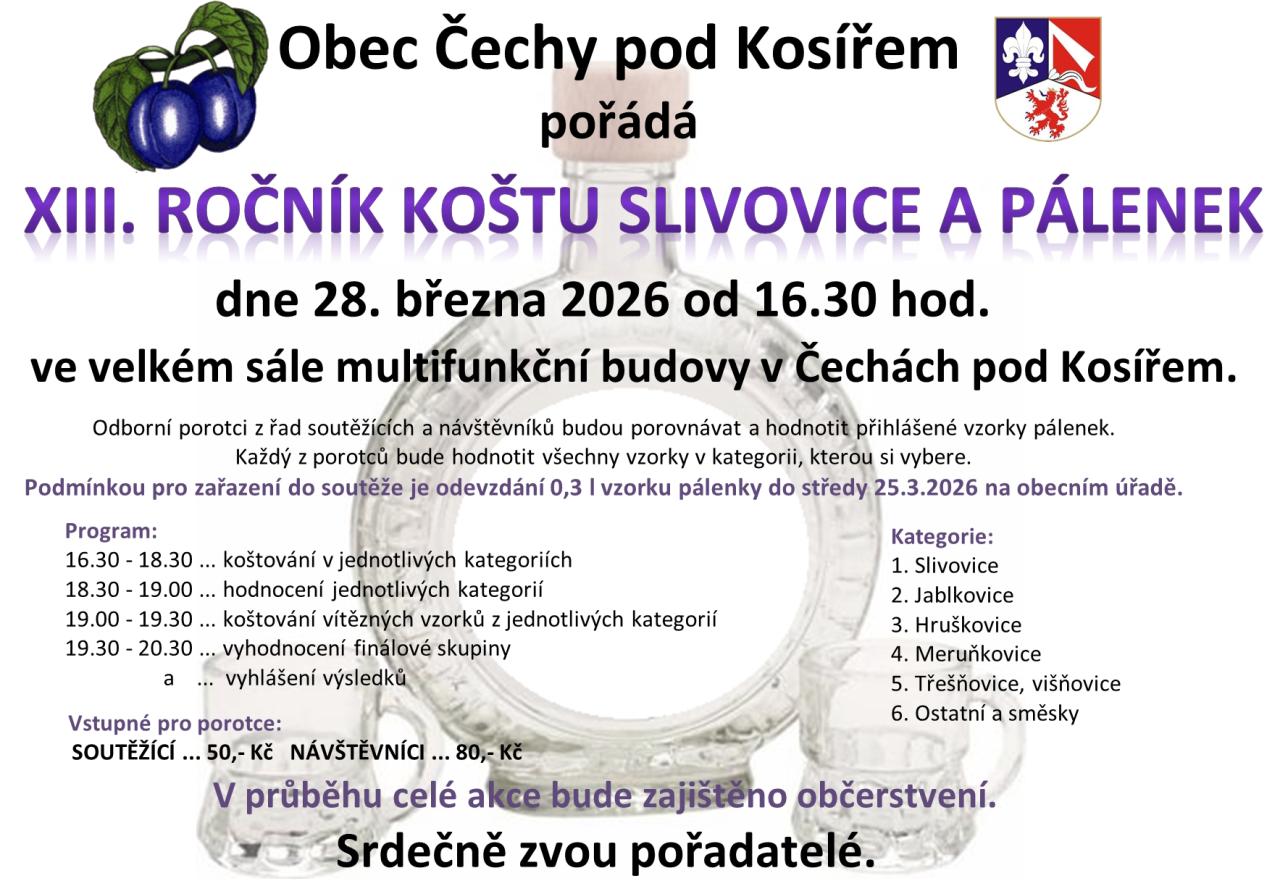 Obec Čechy pod Kosířem
pořádá

XIII. ROČNÍK KOŠTU SLIVOVICE A PÁLENEK

dne 28. března 2026 od 16.30 hod.

ve velkém sále multifunkční budovy v Čechách pod Kosířem.

Odborní porotci z řad soutěžících a návštěvníků budou porovnávat a hodnotit přihlášené vzorky pálenek.
Každý z porotců bude hodnotit všechny vzorky v kategorii, kterou si vybere.

Podmínkou pro zařazení do soutěže je odevzdání 0,3 l vzorku pálenky do středy 25.3.2026 na obecním úřadě.

Program:
16.30 - 18.30 ... koštování v jednotlivých kategoriích
18.30 - 19.00 ... hodnocení jednotlivých kategorií
19.00 - 19.30 ... koštování vítězných vzorků z jednotlivých kategorií
19.30 - 20.30 ... vyhodnocení finálové skupiny
a ... vyhlášení výsledků

Vstupné pro porotce:
SOUTĚŽÍCÍ ... 50,- Kč NÁVŠTĚVNÍCI ... 80,- Kč

Kategorie:
1. Slivovice
2. Jablkovice
3. Hruškovice
4. Meruňkovice
5. Třešňovice, višňovice
6. Ostatní a směsky

V průběhu celé akce bude zajištěno občerstvení.

Srdečně zvou pořadatelé.